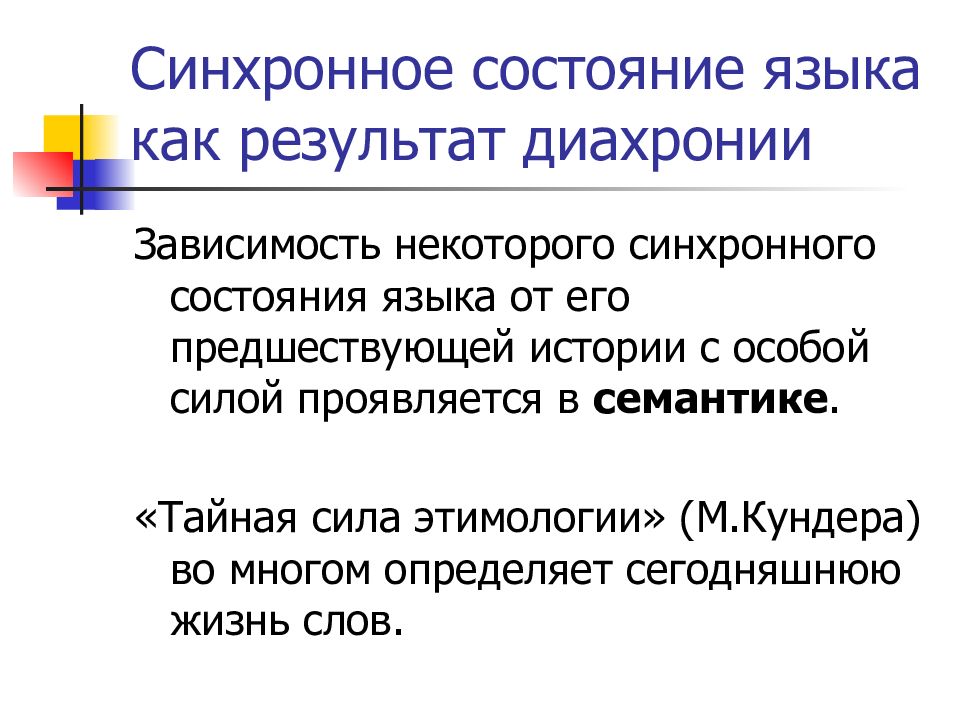 Синхронное состояние языка как результат диахронии

Зависимость некоторого синхронного состояния языка от его предшествующей истории с особой силой проявляется в семантике.

«Тайная сила этимологии» (М.Кундера) во многом определяет сегодняшнюю жизнь слов.